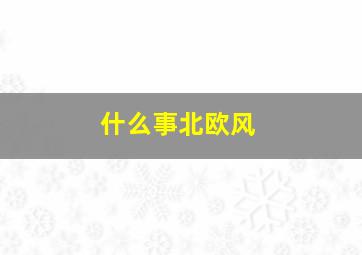 什么事北欧风